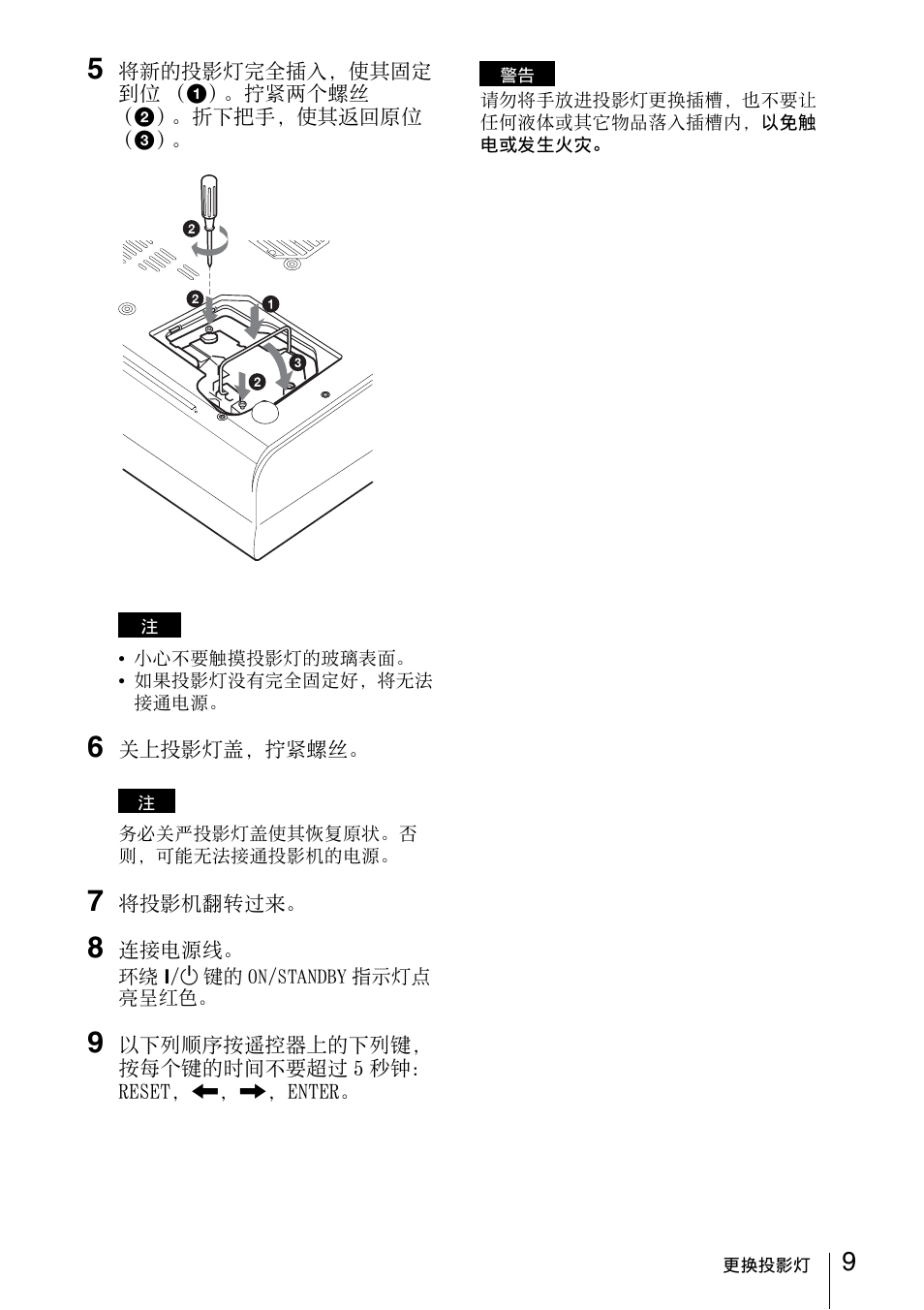 5 将新的投影灯完全插入，使其固定到位（❶）。拧紧两个螺丝（❷）。折下把手，使其返回原位（❸）。

❷

❷

❶

❸

❷

注

• 小心不要触摸投影灯的玻璃表面。
• 如果投影灯没有完全固定好，将无法接通电源。

6 关上投影灯盖，拧紧螺丝。

注

务必关严投影灯盖使其恢复原状。否则，可能无法接通投影机的电源。

7 将投影机翻转过来。

8 连接电源线。
环绕 I/⏻ 键的 ON/STANDBY 指示灯点亮呈红色。

9 以下列顺序按遥控器上的下列键，按每个键的时间不要超过 5 秒钟：RESET，←，→，ENTER。

警告

请勿将手放进投影灯更换插槽，也不要让任何液体或其它物品落入插槽内，以免触电或发生火灾。

更换投影灯 9